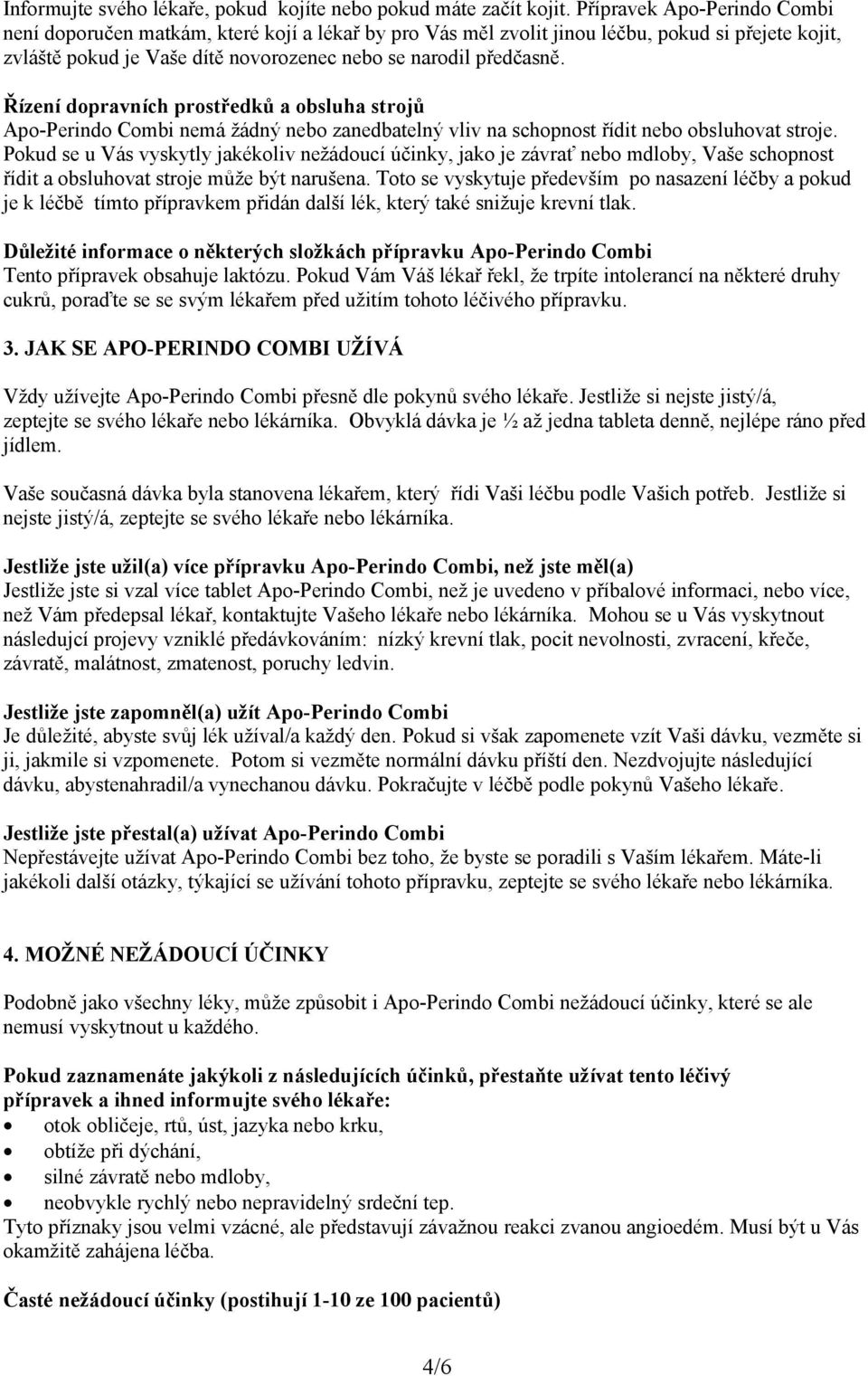 Informujte svého lékaře, pokud kojíte nebo pokud máte začít kojit. Přípravek Apo-Perindo Combi není doporučen matkám, které kojí a lékař by pro Vás měl zvolit jinou léčbu, pokud si přejete kojit, zvláště pokud je Vaše dítě novorozenec nebo se narodil předčasně.

Řízení dopravních prostředků a obsluha strojů
Apo-Perindo Combi nemá žádný nebo zanedbatelný vliv na schopnost řídit nebo obsluhovat stroje. Pokud se u Vás vyskytly jakékoliv nežádoucí účinky, jako je závrať nebo mdloby, Vaše schopnost řídit a obsluhovat stroje může být narušena. Toto se vyskytuje především po nasazení léčby a pokud je k léčbě tímto přípravkem přidán další lék, který také snižuje krevní tlak.

Důležité informace o některých složkách přípravku Apo-Perindo Combi
Tento přípravek obsahuje laktózu. Pokud Vám Váš lékař řekl, že trpíte intolerancí na některé druhy cukrů, poraďte se se svým lékařem před užitím tohoto léčivého přípravku.

3. JAK SE APO-PERINDO COMBI UŽÍVÁ

Vždy užívejte Apo-Perindo Combi přesně dle pokynů svého lékaře. Jestliže si nejste jistý/á, zeptejte se svého lékaře nebo lékárníka. Obvyklá dávka je ½ až jedna tableta denně, nejlépe ráno před jídlem.

Vaše současná dávka byla stanovena lékařem, který řídi Vaši léčbu podle Vašich potřeb. Jestliže si nejste jistý/á, zeptejte se svého lékaře nebo lékárníka.

Jestliže jste užil(a) více přípravku Apo-Perindo Combi, než jste měl(a)
Jestliže jste si vzal více tablet Apo-Perindo Combi, než je uvedeno v příbalové informaci, nebo více, než Vám předepsal lékař, kontaktujte Vašeho lékaře nebo lékárníka. Mohou se u Vás vyskytnout následující projevy vzniklé předávkováním: nízký krevní tlak, pocit nevolnosti, zvracení, křeče, závratě, malátnost, zmatenost, poruchy ledvin.

Jestliže jste zapomněl(a) užít Apo-Perindo Combi
Je důležité, abyste svůj lék užíval/a každý den. Pokud si však zapomenete vzít Vaši dávku, vezměte si ji, jakmile si vzpomenete. Potom si vezměte normální dávku příští den. Nezdvojujte následující dávku, abystenahradil/a vynechanou dávku. Pokračujte v léčbě podle pokynů Vašeho lékaře.

Jestliže jste přestal(a) užívat Apo-Perindo Combi
Nepřestávejte užívat Apo-Perindo Combi bez toho, že byste se poradili s Vaším lékařem. Máte-li jakékoli další otázky, týkající se užívání tohoto přípravku, zeptejte se svého lékaře nebo lékárníka.

4. MOŽNÉ NEŽÁDOUCÍ ÚČINKY

Podobně jako všechny léky, může způsobit i Apo-Perindo Combi nežádoucí účinky, které se ale nemusí vyskytnout u každého.

Pokud zaznamenáte jakýkoli z následujících účinků, přestaňte užívat tento léčivý přípravek a ihned informujte svého lékaře:
• otok obličeje, rtů, úst, jazyka nebo krku,
• obtíže při dýchání,
• silné závratě nebo mdloby,
• neobvykle rychlý nebo nepravidelný srdeční tep.
Tyto příznaky jsou velmi vzácné, ale představují závažnou reakci zvanou angioedém. Musí být u Vás okamžitě zahájena léčba.

Časté nežádoucí účinky (postihují 1-10 ze 100 pacientů)

4/6